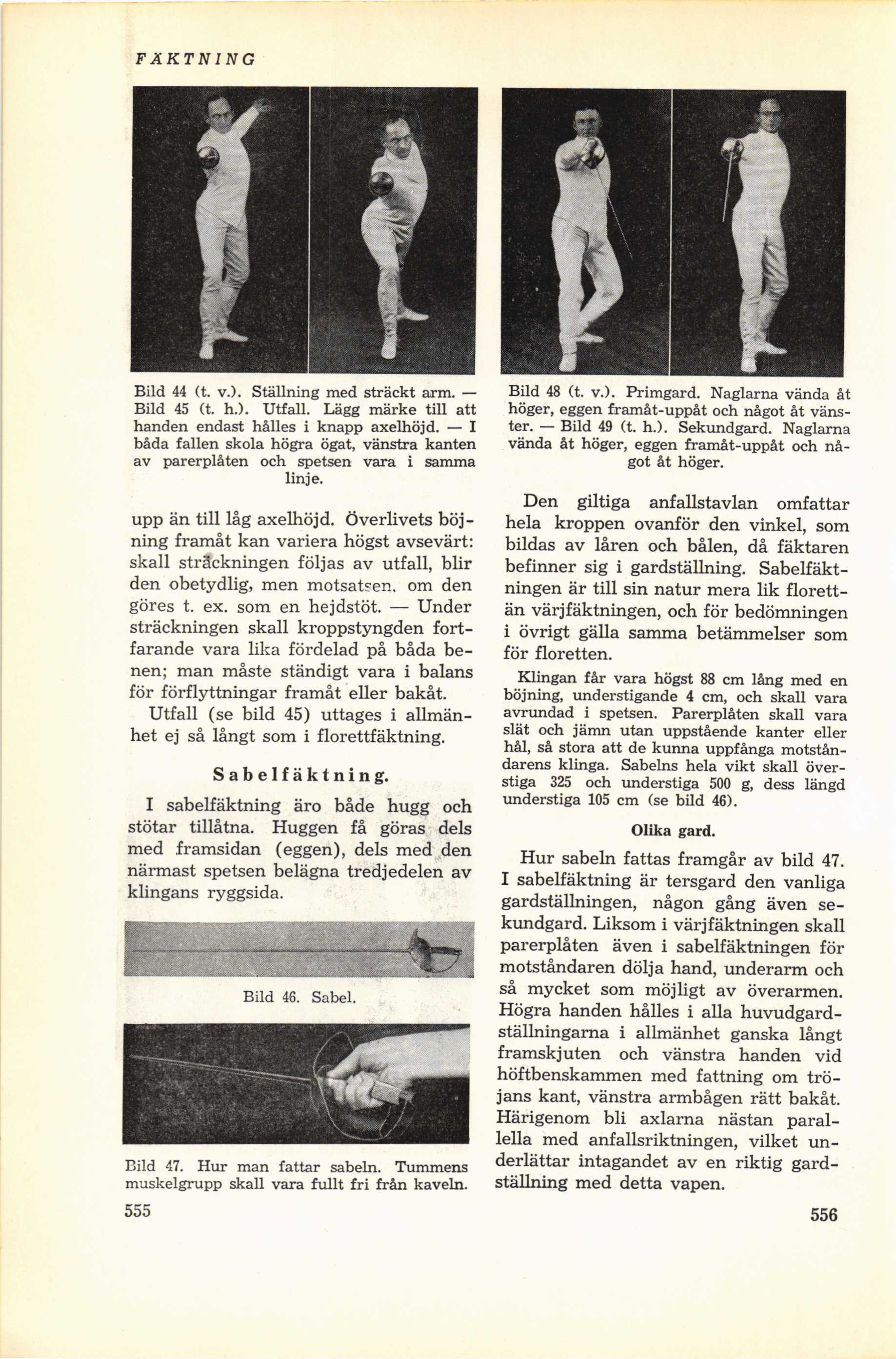 FÄKTNING

Bild 44 (t. v.). Ställning med sträckt arm. — Bild 45 (t. h.). Utfall. Lägg märke till att handen endast hålles i knapp axelhöjd. — I båda fallen skola högra ögat, vänstra kanten av parerplåten och spetsen vara i samma linje.

upp än till låg axelhöjd. Överlivets böjning framåt kan variera högst avsevärt: skall sträckningen följas av utfall, blir den obetydlig, men motsatsen, om den göres t. ex. som en hejdstöt. — Under sträckningen skall kroppstyngden fortfarande vara lika fördelad på båda benen; man måste ständigt vara i balans för förflyttningar framåt eller bakåt.

Utfall (se bild 45) uttages i allmänhet ej så långt som i florettfäktning.

Sabelfäktning.

I sabelfäktning äro både hugg och stötar tillåtna. Huggen få göras dels med framsidan (eggen), dels med den närmast spetsen belägna tredjedelen av klingans ryggsida.

Bild 46. Sabel.

Bild 47. Hur man fattar sabeln. Tummens muskelgrupp skall vara fullt fri från kaveln.

555

Bild 48 (t. v.). Primgard. Naglarna vända åt höger, eggen framåt-uppåt och något åt vänster. — Bild 49 (t. h.). Sekundgard. Naglarna vända åt höger, eggen framåt-uppåt och något åt höger.

Den giltiga anfallstavlan omfattar hela kroppen ovanför den vinkel, som bildas av låren och bålen, då fäktaren befinner sig i gardställning. Sabelfäktningen är till sin natur mera lik florett- än värjfäktningen, och för bedömningen i övrigt gälla samma betämmelser som för floretten.

Klingan får vara högst 88 cm lång med en böjning, understigande 4 cm, och skall vara avrundad i spetsen. Parerplåten skall vara slät och jämn utan uppstående kanter eller hål, så stora att de kunna uppfånga motståndarens klinga. Sabelns hela vikt skall överstiga 325 och understiga 500 g, dess längd understiga 105 cm (se bild 46).

Olika gard.

Hur sabeln fattas framgår av bild 47. I sabelfäktning är tersgard den vanliga gardställningen, någon gång även sekundgard. Liksom i värjfäktningen skall parerplåten även i sabelfäktningen för motståndaren dölja hand, underarm och så mycket som möjligt av överarmen. Högra handen hålles i alla huvudgardställningarna i allmänhet ganska långt framskjuten och vänstra handen vid höftbenskammen med fattning om tröjans kant, vänstra armbågen rätt bakåt. Härigenom bli axlarna nästan parallella med anfallsriktningen, vilket underlättar intagandet av en riktig gardställning med detta vapen.

556